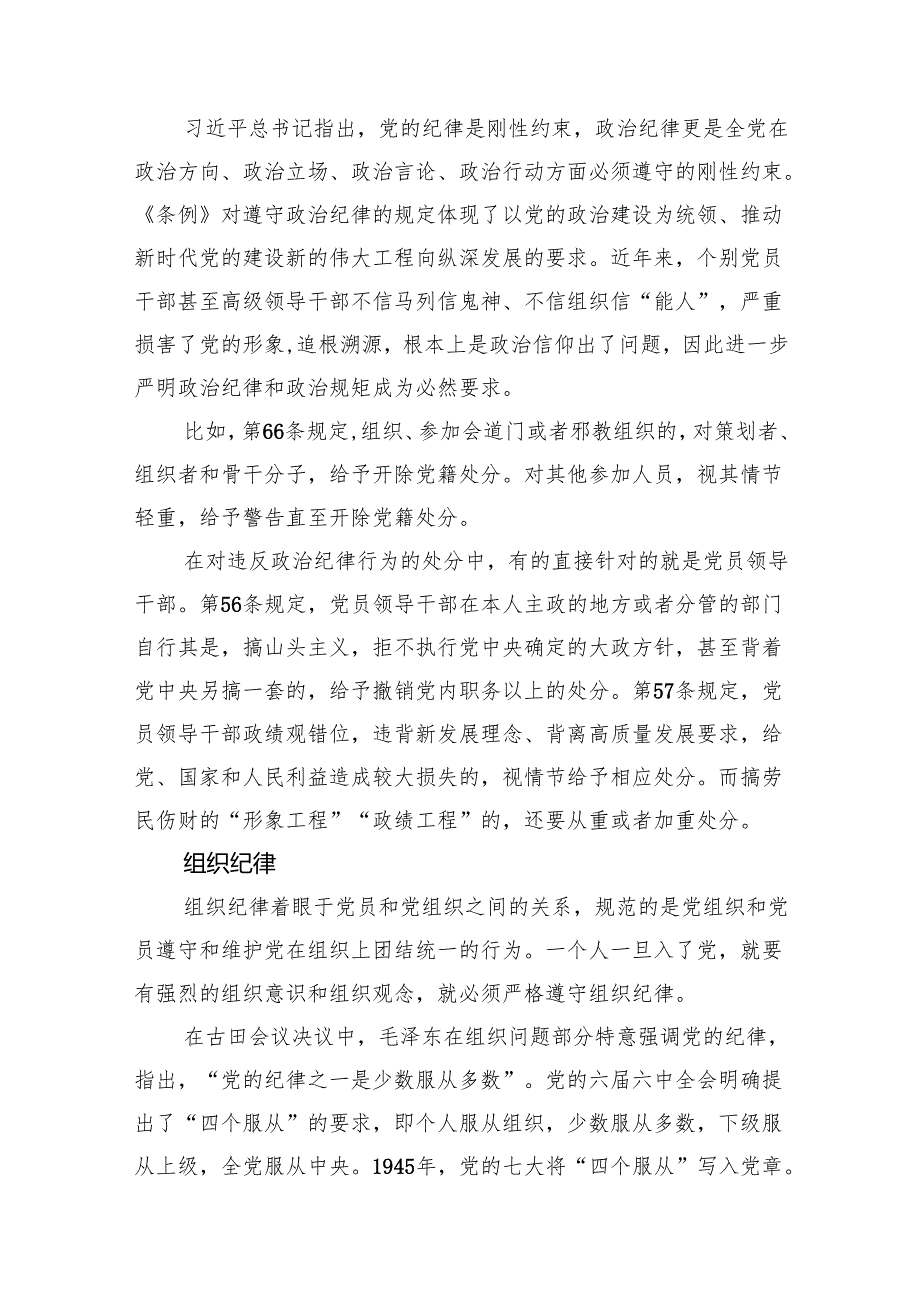 习近平总书记指出，党的纪律是刚性约束，政治纪律更是全党在政治方向、政治立场、政治言论、政治行动方面必须遵守的刚性约束。《条例》对遵守政治纪律的规定体现了以党的政治建设为统领、推动新时代党的建设新的伟大工程向纵深发展的要求。近年来，个别党员干部甚至高级领导干部不信马列信鬼神、不信组织信“能人”，严重损害了党的形象,追根溯源，根本上是政治信仰出了问题，因此进一步严明政治纪律和政治规矩成为必然要求。

比如，第66条规定,组织、参加会道门或者邪教组织的，对策划者、组织者和骨干分子，给予开除党籍处分。对其他参加人员，视其情节轻重，给予警告直至开除党籍处分。

在对违反政治纪律行为的处分中，有的直接针对的就是党员领导干部。第56条规定，党员领导干部在本人主政的地方或者分管的部门自行其是，搞山头主义，拒不执行党中央确定的大政方针，甚至背着党中央另搞一套的，给予撤销党内职务以上的处分。第57条规定，党员领导干部政绩观错位，违背新发展理念、背离高质量发展要求，给党、国家和人民利益造成较大损失的，视情节给予相应处分。而搞劳民伤财的“形象工程”“政绩工程”的，还要从重或者加重处分。

组织纪律

组织纪律着眼于党员和党组织之间的关系，规范的是党组织和党员遵守和维护党在组织上团结统一的行为。一个人一旦入了党，就要有强烈的组织意识和组织观念，就必须严格遵守组织纪律。

在古田会议决议中，毛泽东在组织问题部分特意强调党的纪律，指出，“党的纪律之一是少数服从多数”。党的六届六中全会明确提出了“四个服从”的要求，即个人服从组织，少数服从多数，下级服从上级，全党服从中央。1945年，党的七大将“四个服从”写入党章。